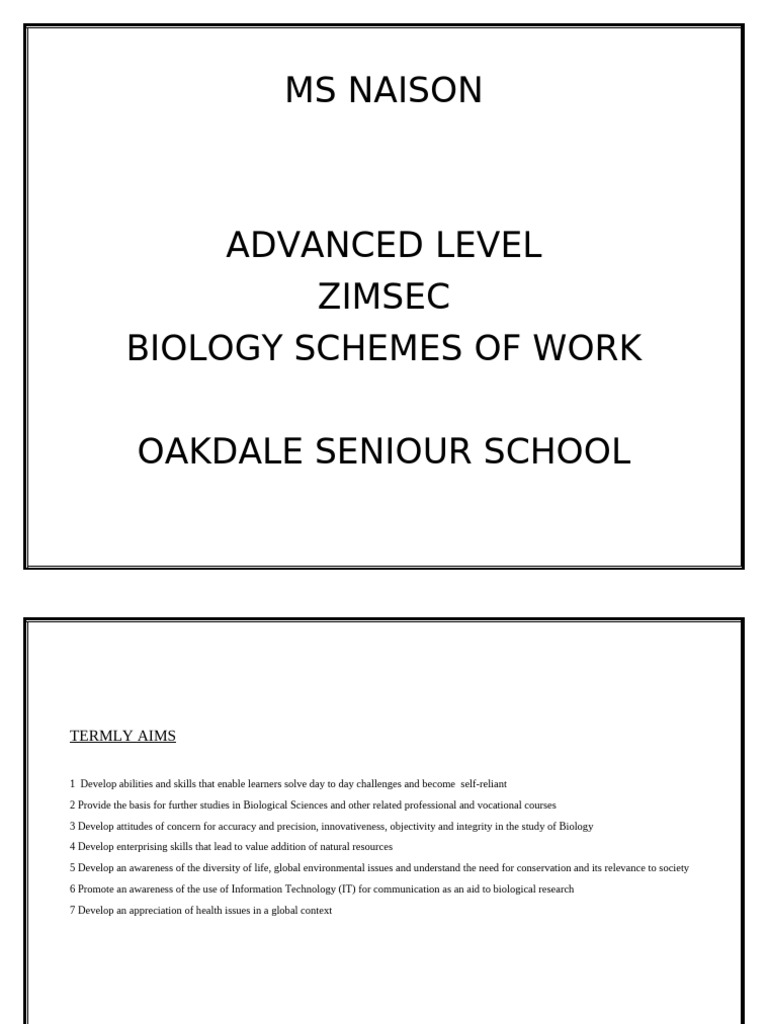 MS NAISON

ADVANCED LEVEL
ZIMSEC
BIOLOGY SCHEMES OF WORK

OAKDALE SENIOUR SCHOOL

TERMLY AIMS

1 Develop abilities and skills that enable learners solve day to day challenges and become self-reliant
2 Provide the basis for further studies in Biological Sciences and other related professional and vocational courses
3 Develop attitudes of concern for accuracy and precision, innovativeness, objectivity and integrity in the study of Biology
4 Develop enterprising skills that lead to value addition of natural resources
5 Develop an awareness of the diversity of life, global environmental issues and understand the need for conservation and its relevance to society
6 Promote an awareness of the use of Information Technology (IT) for communication as an aid to biological research
7 Develop an appreciation of health issues in a global context